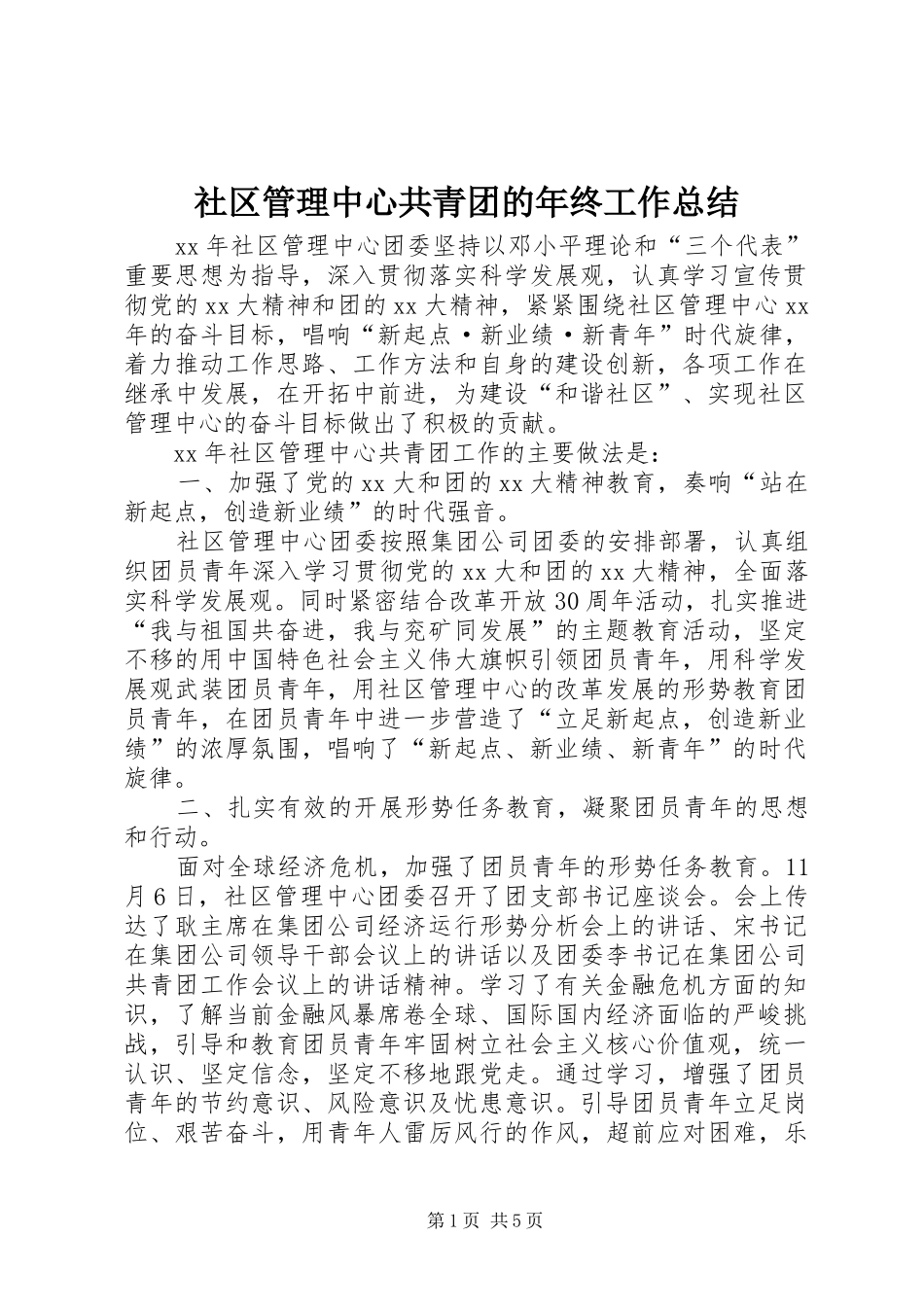 社区管理中心共青团的年终工作总结

xx年社区管理中心团委坚持以邓小平理论和“三个代表”重要思想为指导，深入贯彻落实科学发展观，认真学习宣传贯彻党的xx大精神和团的xx大精神，紧紧围绕社区管理中心xx年的奋斗目标，唱响“新起点·新业绩·新青年”时代旋律，着力推动工作思路、工作方法和自身的建设创新，各项工作在继承中发展，在开拓中前进，为建设“和谐社区”、实现社区管理中心的奋斗目标做出了积极的贡献。

xx年社区管理中心共青团工作的主要做法是：

一、加强了党的xx大和团的xx大精神教育，奏响“站在新起点，创造新业绩”的时代强音。

社区管理中心团委按照集团公司团委的安排部署，认真组织团员青年深入学习贯彻党的xx大和团的xx大精神，全面落实科学发展观。同时紧密结合改革开放30周年活动，扎实推进“我与祖国共奋进，我与兖矿同发展”的主题教育活动，坚定不移的用中国特色社会主义伟大旗帜引领团员青年，用科学发展观武装团员青年，用社区管理中心的改革发展的形势教育团员青年，在团员青年中进一步营造了“立足新起点，创造新业绩”的浓厚氛围，唱响了“新起点、新业绩、新青年”的时代旋律。

二、扎实有效的开展形势任务教育，凝聚团员青年的思想和行动。

面对全球经济危机，加强了团员青年的形势任务教育。11月6日，社区管理中心团委召开了团支部书记座谈会。会上传达了耿主席在集团公司经济运行形势分析会上的讲话、宋书记在集团公司领导干部会议上的讲话以及团委李书记在集团公司共青团工作会议上的讲话精神。学习了有关金融危机方面的知识，了解当前金融风暴席卷全球、国际国内经济面临的严峻挑战，引导和教育团员青年牢固树立社会主义核心价值观，统一认识、坚定信念，坚定不移地跟党走。通过学习，增强了团员青年的节约意识、风险意识及忧患意识。引导团员青年立足岗位、艰苦奋斗，用青年人雷厉风行的作风，超前应对困难，乐

第1页 共5页